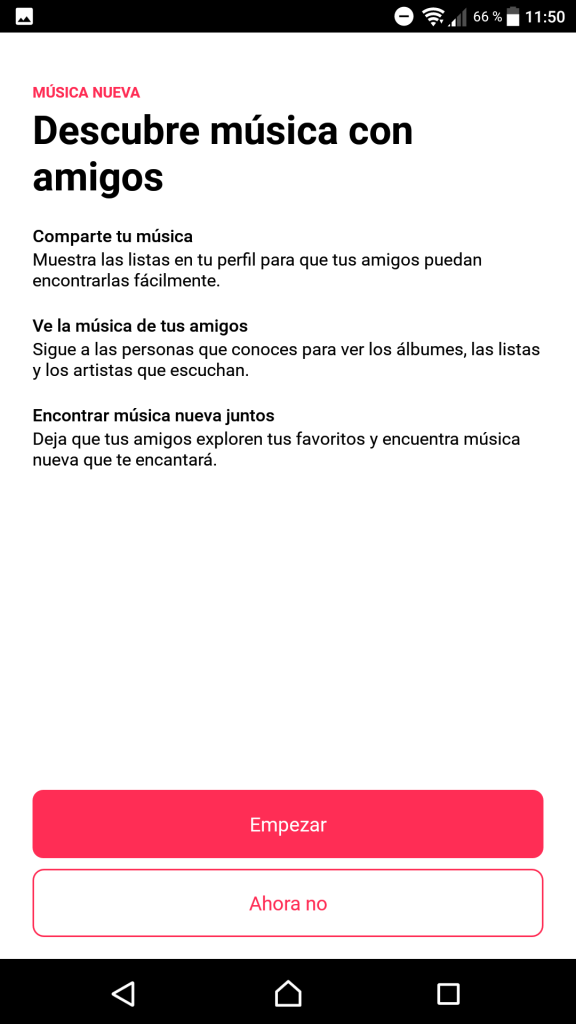 66 % 11:50

MÚSICA NUEVA

Descubre música con amigos

Comparte tu música
Muestra las listas en tu perfil para que tus amigos puedan encontrarlas fácilmente.

Ve la música de tus amigos
Sigue a las personas que conoces para ver los álbumes, las listas y los artistas que escuchan.

Encontrar música nueva juntos
Deja que tus amigos exploren tus favoritos y encuentra música nueva que te encantará.

Empezar

Ahora no